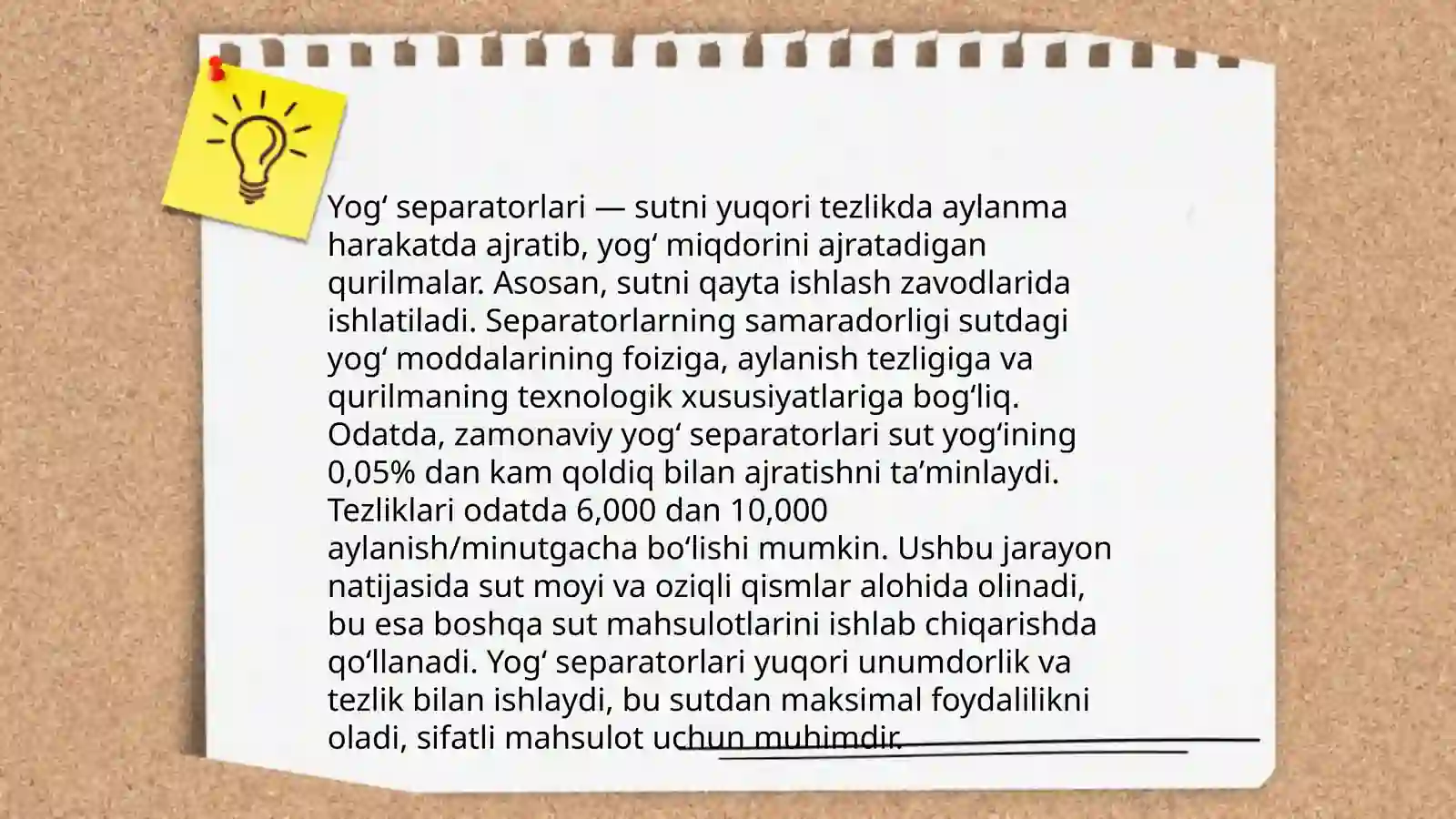 Yog‘ separatorlari — sutni yuqori tezlikda aylanma harakatda ajratib, yog‘ miqdorini ajratadigan qurilmalar. Asosan, sutni qayta ishlash zavodlarida ishlatiladi. Separatorlarning samaradorligi sutdagi yog‘ moddalarining foiziga, aylanish tezligiga va qurilmaning texnologik xususiyatlariga bog‘liq. Odatda, zamonaviy yog‘ separatorlari sut yog‘ining 0,05% dan kam qoldiq bilan ajratishni ta’minlaydi. Tezliklari odatda 6,000 dan 10,000 aylanish/minutgacha bo‘lishi mumkin. Ushbu jarayon natijasida sut moyi va oziqli qismlar alohida olinadi, bu esa boshqa sut mahsulotlarini ishlab chiqarishda qo‘llanadi. Yog‘ separatorlari yuqori unumdorlik va tezlik bilan ishlaydi, bu sutdan maksimal foydalilikni oladi, sifatli mahsulot uchun muhimdir.